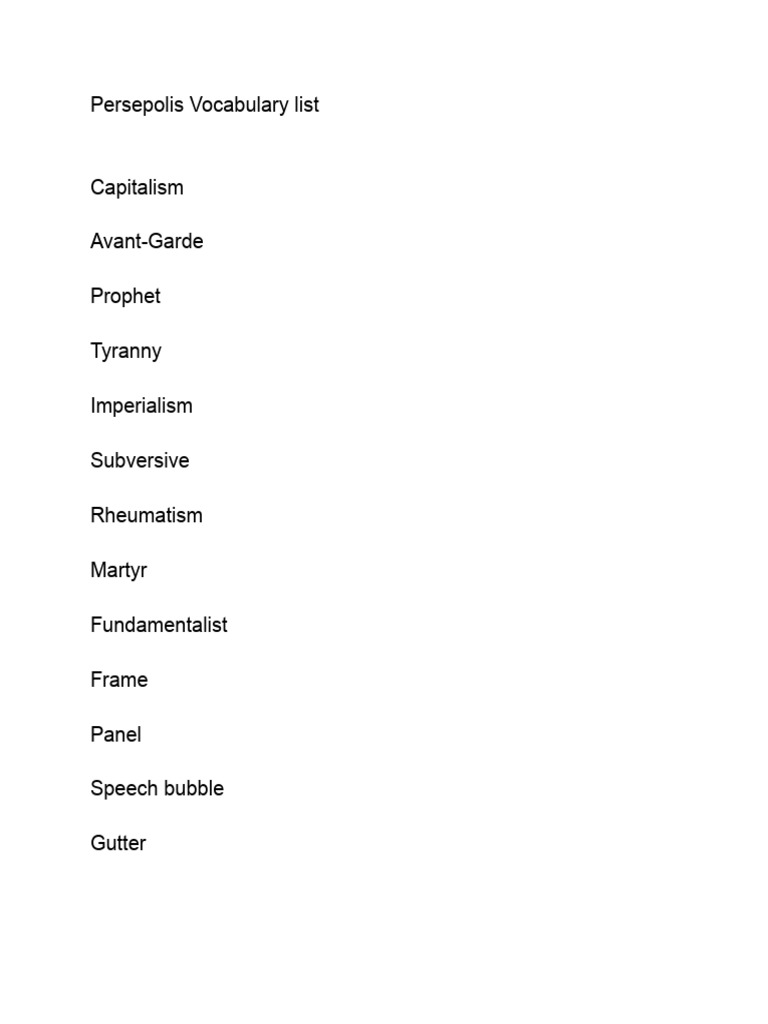 Persepolis Vocabulary list

Capitalism

Avant-Garde

Prophet

Tyranny

Imperialism

Subversive

Rheumatism

Martyr

Fundamentalist

Frame

Panel

Speech bubble

Gutter